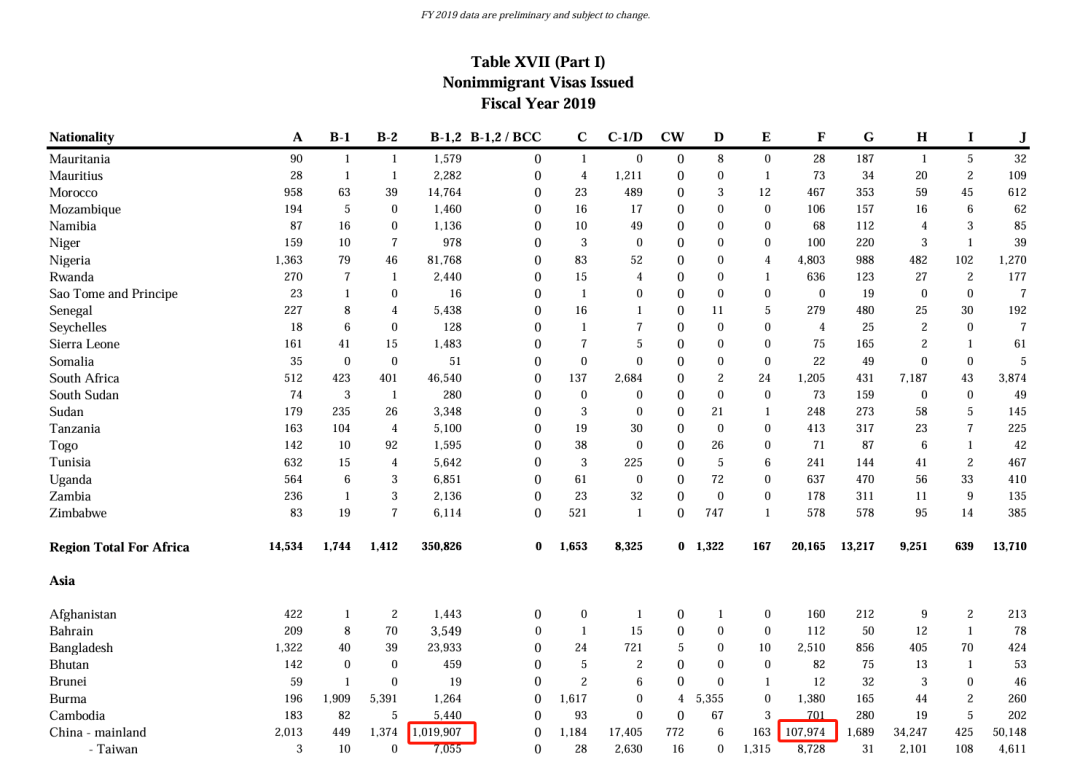 FY 2019 data are preliminary and subject to change.

Table XVII (Part I)
Nonimmigrant Visas Issued
Fiscal Year 2019

| Nationality | A | B-1 | B-2 | B-1,2 | B-1,2 / BCC | C | C-1/D | CW | D | E | F | G | H | I | J |
|---|---|---|---|---|---|---|---|---|---|---|---|---|---|---|---|
| Mauritania | 90 | 1 | 1 | 1,579 | 0 | 1 | 0 | 0 | 8 | 0 | 28 | 187 | 1 | 5 | 32 |
| Mauritius | 28 | 1 | 1 | 2,282 | 0 | 4 | 1,211 | 0 | 0 | 1 | 73 | 34 | 20 | 2 | 109 |
| Morocco | 958 | 63 | 39 | 14,764 | 0 | 23 | 489 | 0 | 3 | 12 | 467 | 353 | 59 | 45 | 612 |
| Mozambique | 194 | 5 | 0 | 1,460 | 0 | 16 | 17 | 0 | 0 | 0 | 106 | 157 | 16 | 6 | 62 |
| Namibia | 87 | 16 | 0 | 1,136 | 0 | 10 | 49 | 0 | 0 | 0 | 68 | 112 | 4 | 3 | 85 |
| Niger | 159 | 10 | 7 | 978 | 0 | 3 | 0 | 0 | 0 | 0 | 100 | 220 | 3 | 1 | 39 |
| Nigeria | 1,363 | 79 | 46 | 81,768 | 0 | 83 | 52 | 0 | 0 | 4 | 4,803 | 988 | 482 | 102 | 1,270 |
| Rwanda | 270 | 7 | 1 | 2,440 | 0 | 15 | 4 | 0 | 0 | 1 | 636 | 123 | 27 | 2 | 177 |
| Sao Tome and Principe | 23 | 1 | 0 | 16 | 0 | 1 | 0 | 0 | 0 | 0 | 0 | 19 | 0 | 0 | 7 |
| Senegal | 227 | 8 | 4 | 5,438 | 0 | 16 | 1 | 0 | 11 | 5 | 279 | 480 | 25 | 30 | 192 |
| Seychelles | 18 | 6 | 0 | 128 | 0 | 1 | 7 | 0 | 0 | 0 | 4 | 25 | 2 | 0 | 7 |
| Sierra Leone | 161 | 41 | 15 | 1,483 | 0 | 7 | 5 | 0 | 0 | 0 | 75 | 165 | 2 | 1 | 61 |
| Somalia | 35 | 0 | 0 | 51 | 0 | 0 | 0 | 0 | 0 | 0 | 22 | 49 | 0 | 0 | 5 |
| South Africa | 512 | 423 | 401 | 46,540 | 0 | 137 | 2,684 | 0 | 2 | 24 | 1,205 | 431 | 7,187 | 43 | 3,874 |
| South Sudan | 74 | 3 | 1 | 280 | 0 | 0 | 0 | 0 | 0 | 0 | 73 | 159 | 0 | 0 | 49 |
| Sudan | 179 | 235 | 26 | 3,348 | 0 | 3 | 0 | 0 | 21 | 1 | 248 | 273 | 58 | 5 | 145 |
| Tanzania | 163 | 104 | 4 | 5,100 | 0 | 19 | 30 | 0 | 0 | 0 | 413 | 317 | 23 | 7 | 225 |
| Togo | 142 | 10 | 92 | 1,595 | 0 | 38 | 0 | 0 | 26 | 0 | 71 | 87 | 6 | 1 | 42 |
| Tunisia | 632 | 15 | 4 | 5,642 | 0 | 3 | 225 | 0 | 5 | 6 | 241 | 144 | 41 | 2 | 467 |
| Uganda | 564 | 6 | 3 | 6,851 | 0 | 61 | 0 | 0 | 72 | 0 | 637 | 470 | 56 | 33 | 410 |
| Zambia | 236 | 1 | 3 | 2,136 | 0 | 23 | 32 | 0 | 0 | 0 | 178 | 311 | 11 | 9 | 135 |
| Zimbabwe | 83 | 19 | 7 | 6,114 | 0 | 521 | 1 | 0 | 747 | 1 | 578 | 578 | 95 | 14 | 385 |
| Region Total For Africa | 14,534 | 1,744 | 1,412 | 350,826 | 0 | 1,653 | 8,325 | 0 | 1,322 | 167 | 20,165 | 13,217 | 9,251 | 639 | 13,710 |
| Asia | | | | | | | | | | | | | | | |
| Afghanistan | 422 | 1 | 2 | 1,443 | 0 | 0 | 1 | 0 | 1 | 0 | 160 | 212 | 9 | 2 | 213 |
| Bahrain | 209 | 8 | 70 | 3,549 | 0 | 1 | 15 | 0 | 0 | 0 | 112 | 50 | 12 | 1 | 78 |
| Bangladesh | 1,322 | 40 | 39 | 23,933 | 0 | 24 | 721 | 5 | 0 | 10 | 2,510 | 856 | 405 | 70 | 424 |
| Bhutan | 142 | 0 | 0 | 459 | 0 | 5 | 2 | 0 | 0 | 0 | 82 | 75 | 13 | 1 | 53 |
| Brunei | 59 | 1 | 0 | 19 | 0 | 2 | 6 | 0 | 0 | 1 | 12 | 32 | 3 | 0 | 46 |
| Burma | 196 | 1,909 | 5,391 | 1,264 | 0 | 1,617 | 0 | 4 | 5,355 | 0 | 1,380 | 165 | 44 | 2 | 260 |
| Cambodia | 183 | 82 | 5 | 5,440 | 0 | 93 | 0 | 0 | 67 | 3 | 701 | 280 | 19 | 5 | 202 |
| China - mainland | 2,013 | 449 | 1,374 | 1,019,907 | 0 | 1,184 | 17,405 | 772 | 6 | 163 | 107,974 | 1,689 | 34,247 | 425 | 50,148 |
| - Taiwan | 3 | 10 | 0 | 7,055 | 0 | 28 | 2,630 | 16 | 0 | 1,315 | 8,728 | 31 | 2,101 | 108 | 4,611 |